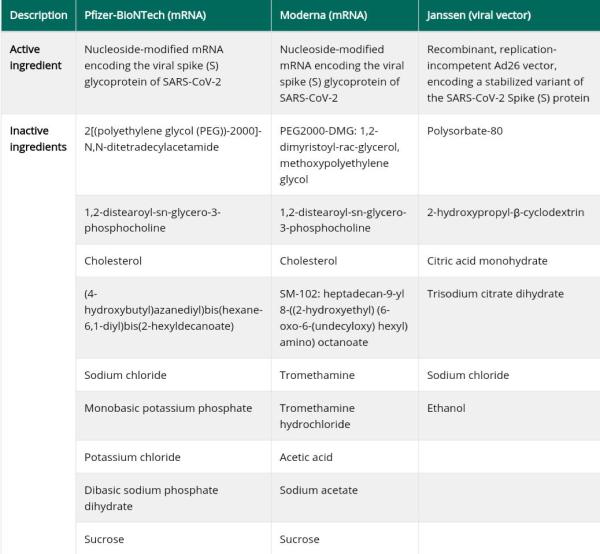 | Description | Pfizer-BioNTech (mRNA) | Moderna (mRNA) | Janssen (viral vector) |
|---|---|---|---|
| Active ingredient | Nucleoside-modified mRNA encoding the viral spike (S) glycoprotein of SARS-CoV-2 | Nucleoside-modified mRNA encoding the viral spike (S) glycoprotein of SARS-CoV-2 | Recombinant, replication-incompetent Ad26 vector, encoding a stabilized variant of the SARS-CoV-2 Spike (S) protein |
| Inactive ingredients | 2[(polyethylene glycol (PEG))-2000]-N,N-ditetradecylacetamide | PEG2000-DMG: 1,2-dimyristoyl-rac-glycerol, methoxypolyethylene glycol | Polysorbate-80 |
| | 1,2-distearoyl-sn-glycero-3-phosphocholine | 1,2-distearoyl-sn-glycero-3-phosphocholine | 2-hydroxypropyl-β-cyclodextrin |
| | Cholesterol | Cholesterol | Citric acid monohydrate |
| | (4-hydroxybutyl)azanediyl)bis(hexane-6,1-diyl)bis(2-hexyldecanoate) | SM-102: heptadecan-9-yl 8-((2-hydroxyethyl) (6-oxo-6-(undecyloxy) hexyl) amino) octanoate | Trisodium citrate dihydrate |
| | Sodium chloride | Tromethamine | Sodium chloride |
| | Monobasic potassium phosphate | Tromethamine hydrochloride | Ethanol |
| | Potassium chloride | Acetic acid | |
| | Dibasic sodium phosphate dihydrate | Sodium acetate | |
| | Sucrose | Sucrose | |